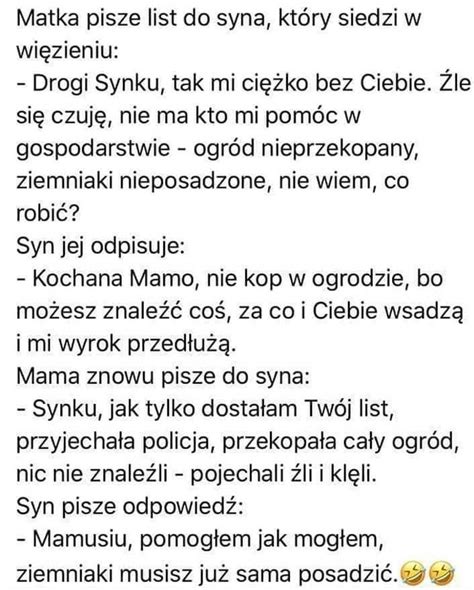 Matka pisze list do syna, który siedzi w więzieniu:
- Drogi Synku, tak mi ciężko bez Ciebie. Źle się czuję, nie ma kto mi pomóc w gospodarstwie - ogród nieprzekopany, ziemniaki nieposadzone, nie wiem, co robić?
Syn jej odpisuje:
- Kochana Mamo, nie kop w ogrodzie, bo możesz znaleźć coś, za co i Ciebie wsadzą i mi wyrok przedłużą.
Mama znowu pisze do syna:
- Synku, jak tylko dostałam Twój list, przyjechała policja, przekopała cały ogród, nic nie znaleźli - pojechali źli i klęli.
Syn pisze odpowiedź:
- Mamusiu, pomogłem jak mogłem, ziemniaki musisz już sama posadzić.🤣🤣